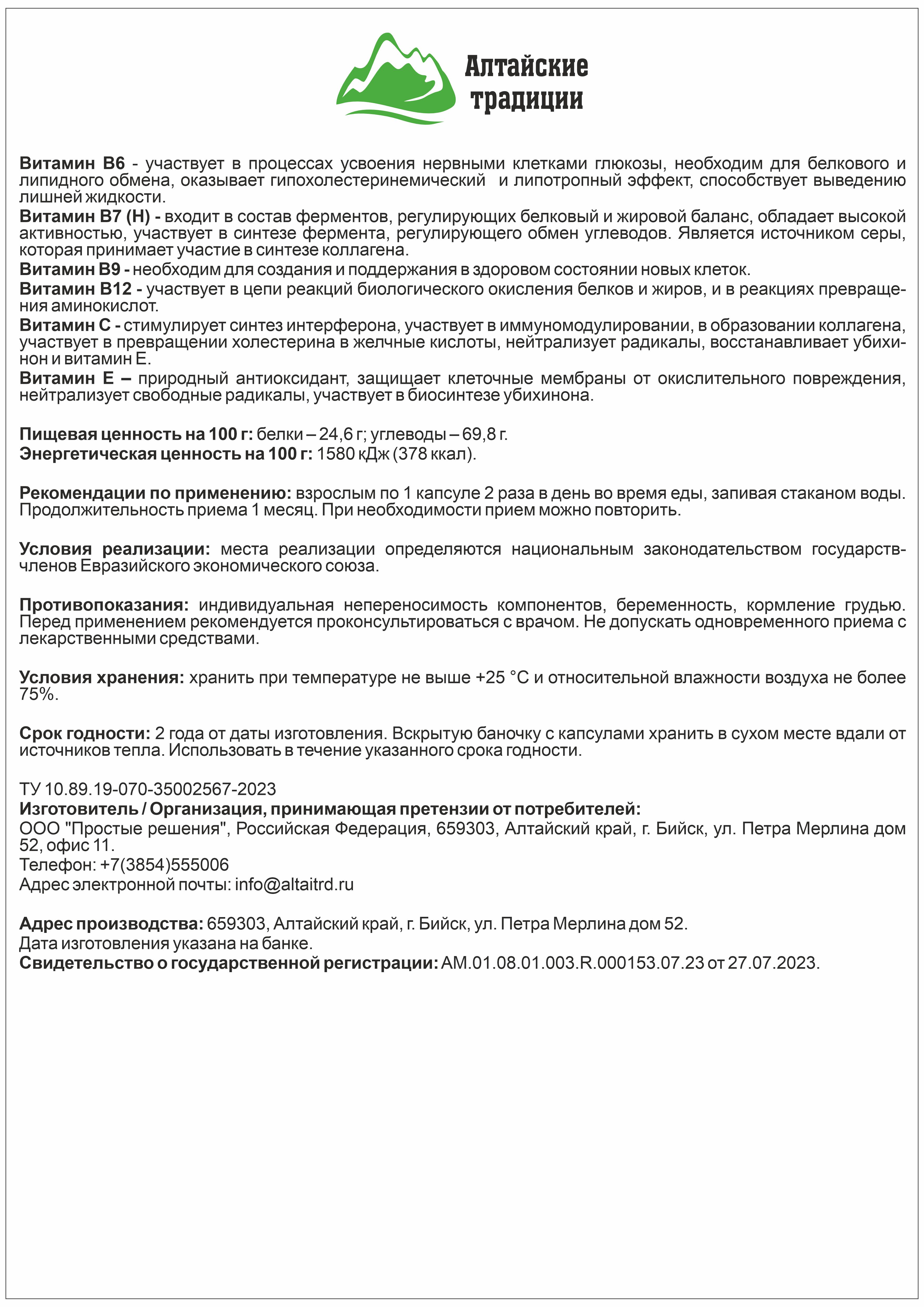 Алтайские традиции

Витамин В6 - участвует в процессах усвоения нервными клетками глюкозы, необходим для белкового и липидного обмена, оказывает гипохолестеринемический и липотропный эффект, способствует выведению лишней жидкости.
Витамин В7 (Н) - входит в состав ферментов, регулирующих белковый и жировой баланс, обладает высокой активностью, участвует в синтезе фермента, регулирующего обмен углеводов. Является источником серы, которая принимает участие в синтезе коллагена.
Витамин В9 - необходим для создания и поддержания в здоровом состоянии новых клеток.
Витамин В12 - участвует в цепи реакций биологического окисления белков и жиров, и в реакциях превращения аминокислот.
Витамин С - стимулирует синтез интерферона, участвует в иммуномодулировании, в образовании коллагена, участвует в превращении холестерина в желчные кислоты, нейтрализует радикалы, восстанавливает убихинон и витамин Е.
Витамин Е – природный антиоксидант, защищает клеточные мембраны от окислительного повреждения, нейтрализует свободные радикалы, участвует в биосинтезе убихинона.

Пищевая ценность на 100 г: белки – 24,6 г; углеводы – 69,8 г.
Энергетическая ценность на 100 г: 1580 кДж (378 ккал).

Рекомендации по применению: взрослым по 1 капсуле 2 раза в день во время еды, запивая стаканом воды. Продолжительность приема 1 месяц. При необходимости прием можно повторить.

Условия реализации: места реализации определяются национальным законодательством государств-членов Евразийского экономического союза.

Противопоказания: индивидуальная непереносимость компонентов, беременность, кормление грудью. Перед применением рекомендуется проконсультироваться с врачом. Не допускать одновременного приема с лекарственными средствами.

Условия хранения: хранить при температуре не выше +25 °С и относительной влажности воздуха не более 75%.

Срок годности: 2 года от даты изготовления. Вскрытую баночку с капсулами хранить в сухом месте вдали от источников тепла. Использовать в течение указанного срока годности.

ТУ 10.89.19-070-35002567-2023
Изготовитель / Организация, принимающая претензии от потребителей:
ООО "Простые решения", Российская Федерация, 659303, Алтайский край, г. Бийск, ул. Петра Мерлина дом 52, офис 11.
Телефон: +7(3854)555006
Адрес электронной почты: info@altaitrd.ru

Адрес производства: 659303, Алтайский край, г. Бийск, ул. Петра Мерлина дом 52.
Дата изготовления указана на банке.
Свидетельство о государственной регистрации: AM.01.08.01.003.R.000153.07.23 от 27.07.2023.